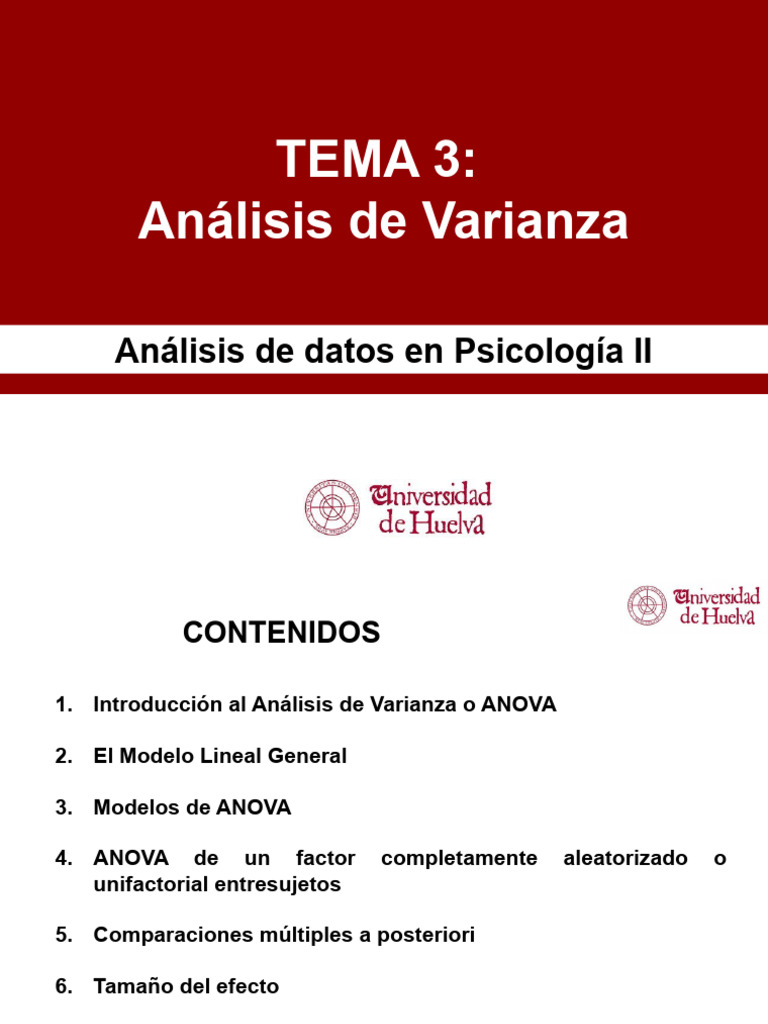 TEMA 3:
Análisis de Varianza

Análisis de datos en Psicología II

Universidad de Huelva

Universidad de Huelva

CONTENIDOS

1. Introducción al Análisis de Varianza o ANOVA

2. El Modelo Lineal General

3. Modelos de ANOVA

4. ANOVA de un factor completamente aleatorizado o unifactorial entresujetos

5. Comparaciones múltiples a posteriori

6. Tamaño del efecto